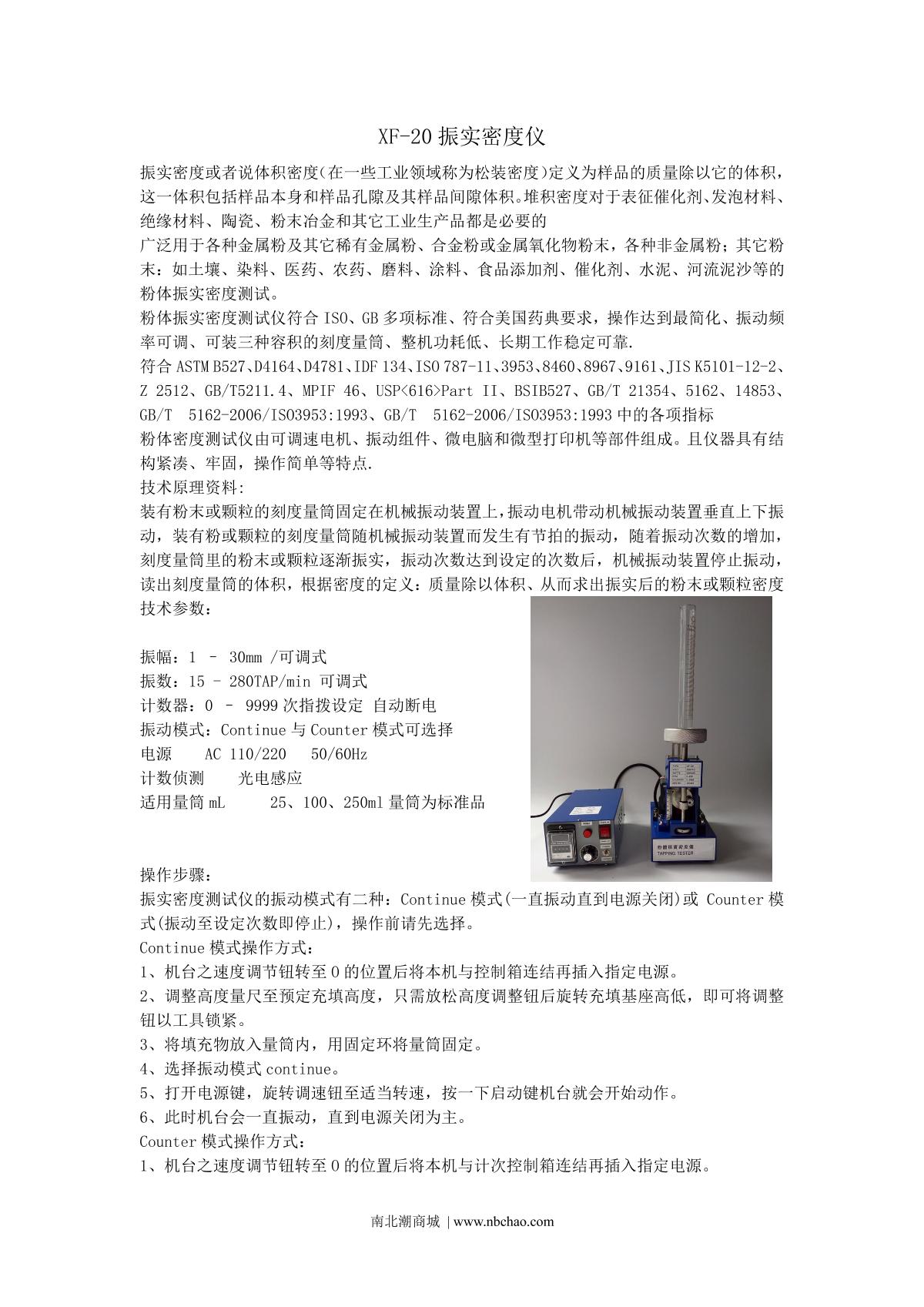 XF-20 振实密度仪

振实密度或者说体积密度(在一些工业领域称为松装密度)定义为样品的质量除以它的体积，这一体积包括样品本身和样品孔隙及其样品间隙体积。堆积密度对于表征催化剂、发泡材料、绝缘材料、陶瓷、粉末冶金和其它工业生产品都是必要的

广泛用于各种金属粉及其它稀有金属粉、合金粉或金属氧化物粉末，各种非金属粉；其它粉末：如土壤、染料、医药、农药、磨料、涂料、食品添加剂、催化剂、水泥、河流泥沙等的粉体振实密度测试。

粉体振实密度测试仪符合 ISO、GB 多项标准、符合美国药典要求，操作达到最简化、振动频率可调、可装三种容积的刻度量筒、整机功耗低、长期工作稳定可靠.

符合 ASTM B527、D4164、D4781、IDF 134、ISO 787-11、3953、8460、8967、9161、JIS K5101-12-2、Z 2512、GB/T5211.4、MPIF 46、USP<616>Part II、BSIB527、GB/T 21354、5162、14853、GB/T 5162-2006/ISO3953:1993、GB/T 5162-2006/ISO3953:1993 中的各项指标

粉体密度测试仪由可调速电机、振动组件、微电脑和微型打印机等部件组成。且仪器具有结构紧凑、牢固，操作简单等特点.

技术原理资料:

装有粉末或颗粒的刻度量筒固定在机械振动装置上，振动电机带动机械振动装置垂直上下振动，装有粉或颗粒的刻度量筒随机械振动装置而发生有节拍的振动，随着振动次数的增加，刻度量筒里的粉末或颗粒逐渐振实，振动次数达到设定的次数后，机械振动装置停止振动，读出刻度量筒的体积，根据密度的定义：质量除以体积、从而求出振实后的粉末或颗粒密度

技术参数：

振幅：1 – 30mm /可调式
振数：15 – 280TAP/min 可调式
计数器：0 – 9999 次指拨设定 自动断电
振动模式：Continue 与 Counter 模式可选择
电源 AC 110/220 50/60Hz
计数侦测 光电感应
适用量筒 mL 25、100、250ml 量筒为标准品

TAPPING TESTER

操作步骤：

振实密度测试仪的振动模式有二种：Continue 模式(一直振动直到电源关闭)或 Counter 模式(振动至设定次数即停止)，操作前请先选择。

Continue 模式操作方式：
1、机台之速度调节钮转至 0 的位置后将本机与控制箱连结再插入指定电源。
2、调整高度量尺至预定充填高度，只需放松高度调整钮后旋转充填基座高低，即可将调整钮以工具锁紧。
3、将填充物放入量筒内，用固定环将量筒固定。
4、选择振动模式 continue。
5、打开电源键，旋转调速钮至适当转速，按一下启动键机台就会开始动作。
6、此时机台会一直振动，直到电源关闭为主。

Counter 模式操作方式：
1、机台之速度调节钮转至 0 的位置后将本机与计次控制箱连结再插入指定电源。

南北潮商城 | www.nbchao.com